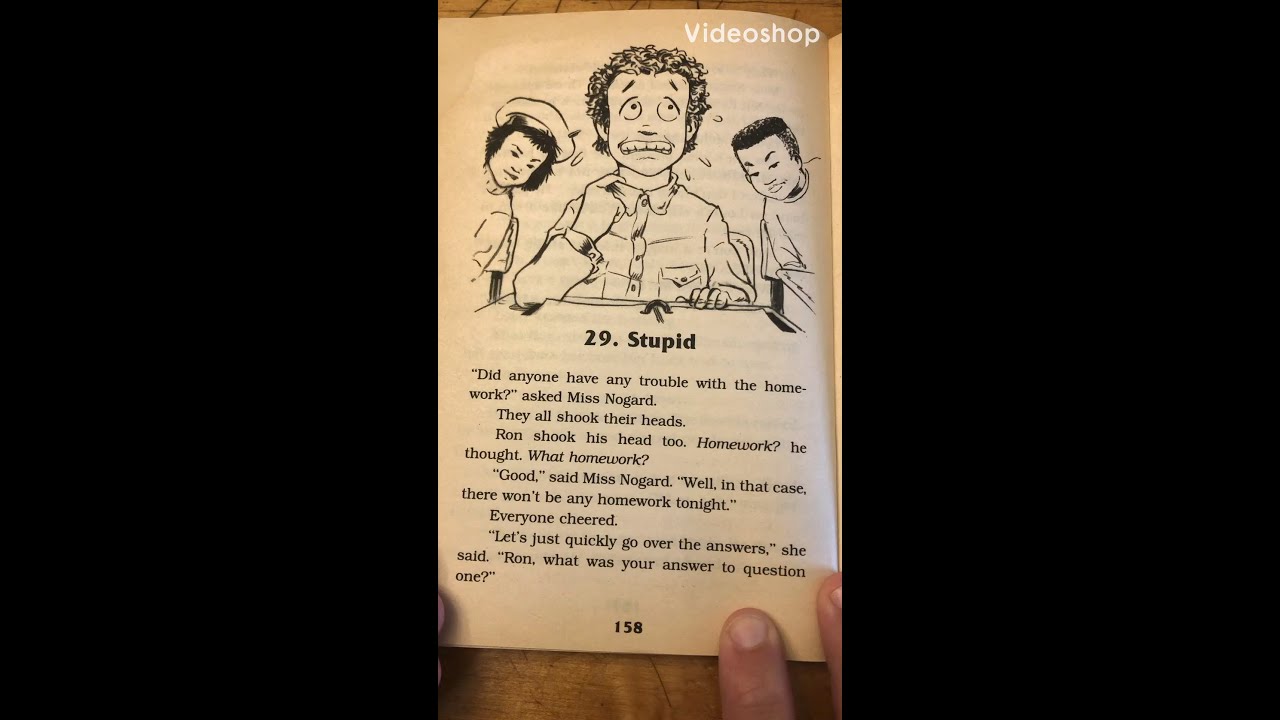 29. Stupid

"Did anyone have any trouble with the homework?" asked Miss Nogard.

They all shook their heads.

Ron shook his head too. Homework? he thought. What homework?

"Good," said Miss Nogard. "Well, in that case, there won't be any homework tonight."

Everyone cheered.

"Let's just quickly go over the answers," she said. "Ron, what was your answer to question one?"

158

Videoshop